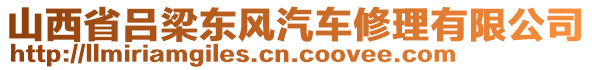 山西省吕梁东风汽车修理有限公司
http://llmiriamgiles.cn.coovee.com